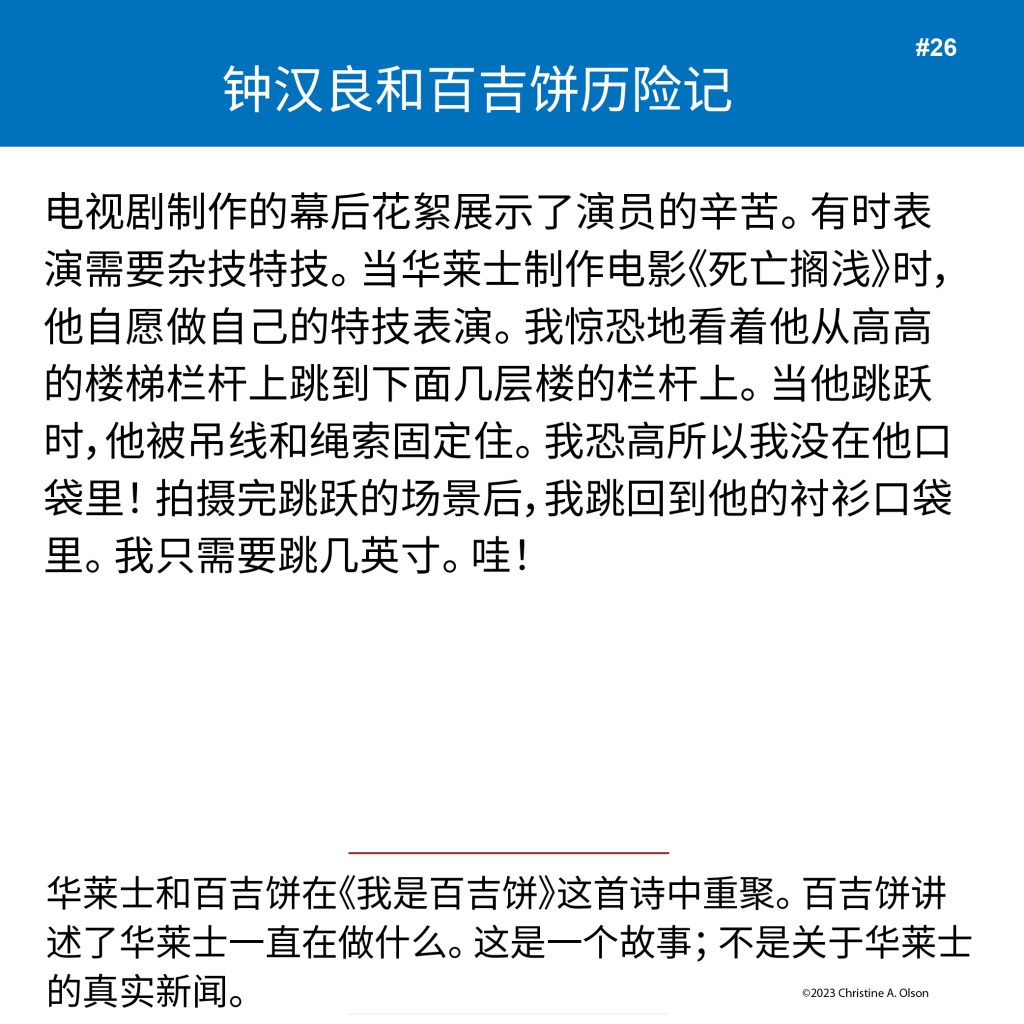 #26

钟汉良和百吉饼历险记

电视剧制作的幕后花絮展示了演员的辛苦。有时表演需要杂技特技。当华莱士制作电影《死亡搁浅》时，他自愿做自己的特技表演。我惊恐地看着他从高高的楼梯栏杆上跳到下面几层楼的栏杆上。当他跳跃时，他被吊线和绳索固定住。我恐高所以我没在他口袋里！拍摄完跳跃的场景后，我跳回到他的衬衫口袋里。我只需要跳几英寸。哇！

华莱士和百吉饼在《我是百吉饼》这首诗中重聚。百吉饼讲述了华莱士一直在做什么。这是一个故事；不是关于华莱士的真实新闻。

©2023 Christine A. Olson